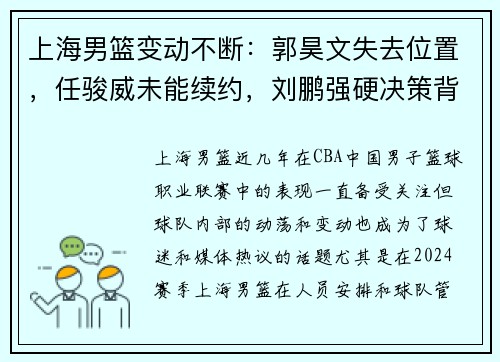 上海男篮变动不断：郭昊文失去位置，任骏威未能续约，刘鹏强硬决策背

上海男篮近几年在CBA中国男子篮球职业联赛中的表现一直备受关注但球队内部的动荡和变动也成为了球迷和媒体热议的话题尤其是在2024赛季上海男篮在人员安排和球队管